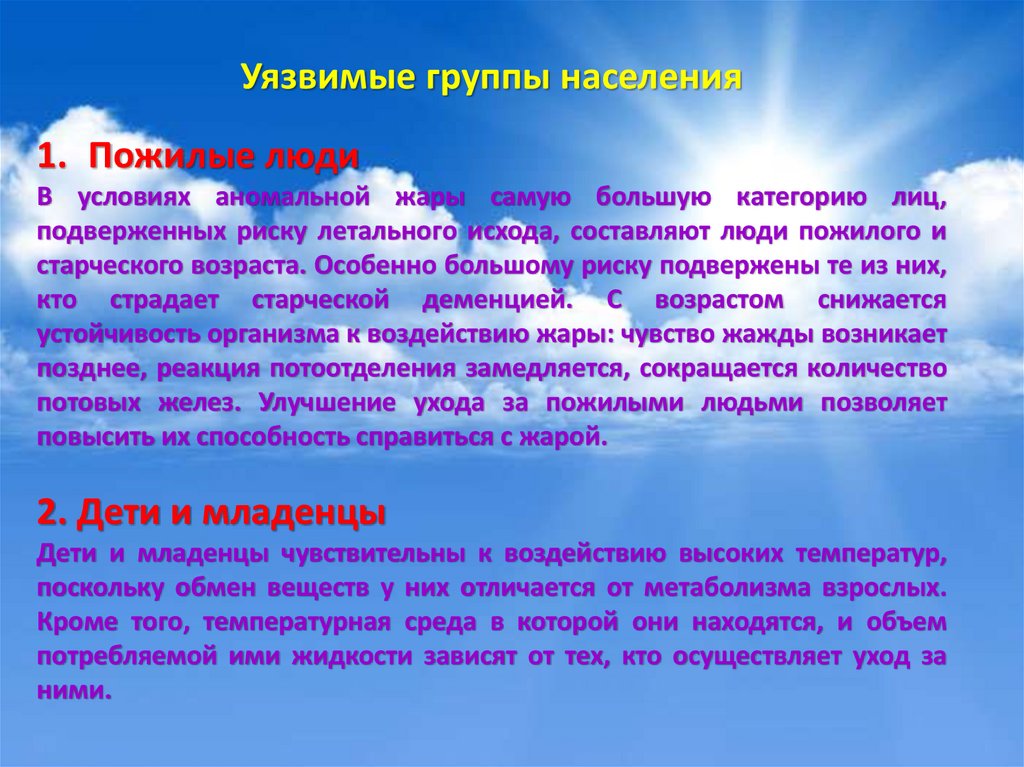 Уязвимые группы населения

1. Пожилые люди
В условиях аномальной жары самую большую категорию лиц, подверженных риску летального исхода, составляют люди пожилого и старческого возраста. Особенно большому риску подвержены те из них, кто страдает старческой деменцией. С возрастом снижается устойчивость организма к воздействию жары: чувство жажды возникает позднее, реакция потоотделения замедляется, сокращается количество потовых желез. Улучшение ухода за пожилыми людьми позволяет повысить их способность справиться с жарой.

2. Дети и младенцы
Дети и младенцы чувствительны к воздействию высоких температур, поскольку обмен веществ у них отличается от метаболизма взрослых. Кроме того, температурная среда в которой они находятся, и объем потребляемой ими жидкости зависят от тех, кто осуществляет уход за ними.